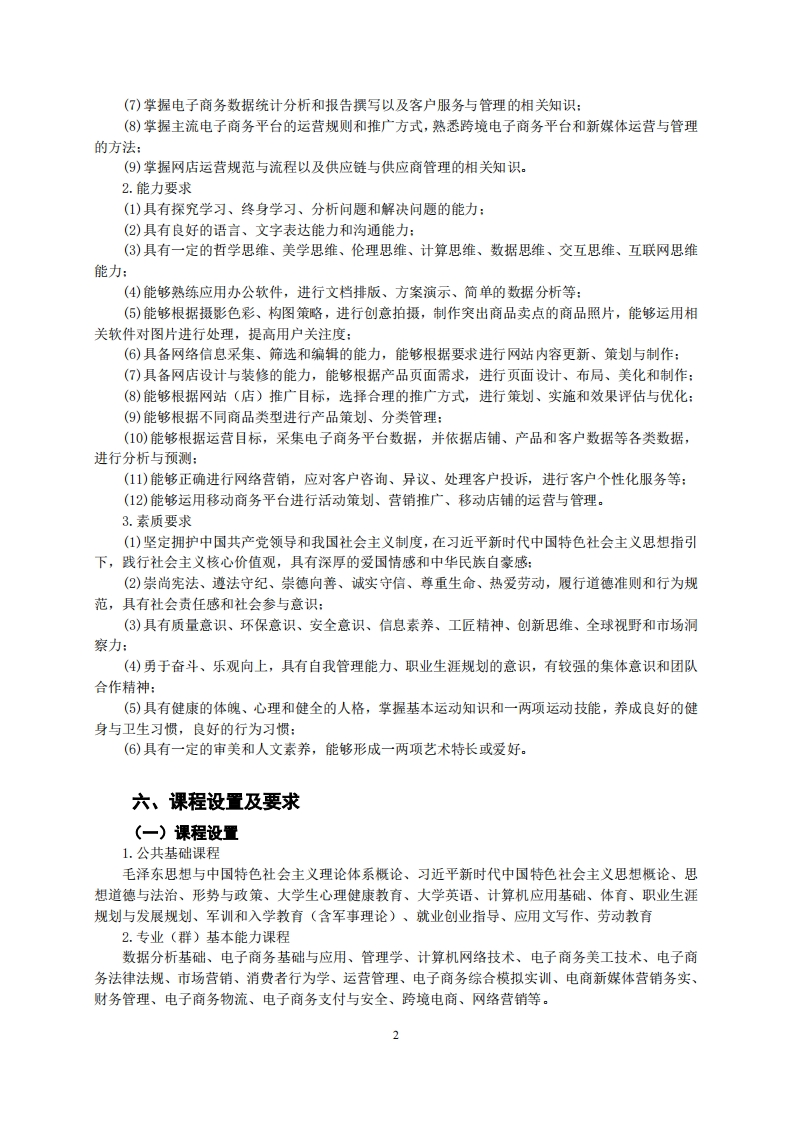 (7)掌握电子商务数据统计分析和报告撰写以及客户服务与管理的相关知识；

(8)掌握主流电子商务平台的运营规则和推广方式，熟悉跨境电子商务平台和新媒体运营与管理的方法；

(9)掌握网店运营规范与流程以及供应链与供应商管理的相关知识。

2.能力要求

(1)具有探究学习、终身学习、分析问题和解决问题的能力；

(2)具有良好的语言、文字表达能力和沟通能力；

(3)具有一定的哲学思维、美学思维、伦理思维、计算思维、数据思维、交互思维、互联网思维能力；

(4)能够熟练应用办公软件，进行文档排版、方案演示、简单的数据分析等；

(5)能够根据摄影色彩、构图策略，进行创意拍摄，制作突出商品卖点的商品照片，能够运用相关软件对图片进行处理，提高用户关注度；

(6)具备网络信息采集、筛选和编辑的能力，能够根据要求进行网站内容更新、策划与制作；

(7)具备网店设计与装修的能力，能够根据产品页面需求，进行页面设计、布局、美化和制作；

(8)能够根据网站（店）推广目标，选择合理的推广方式，进行策划、实施和效果评估与优化；

(9)能够根据不同商品类型进行产品策划、分类管理；

(10)能够根据运营目标，采集电子商务平台数据，并依据店铺、产品和客户数据等各类数据，进行分析与预测；

(11)能够正确进行网络营销，应对客户咨询、异议、处理客户投诉，进行客户个性化服务等；

(12)能够运用移动商务平台进行活动策划、营销推广、移动店铺的运营与管理。

3.素质要求

(1)坚定拥护中国共产党领导和我国社会主义制度，在习近平新时代中国特色社会主义思想指引下，践行社会主义核心价值观，具有深厚的爱国情感和中华民族自豪感；

(2)崇尚宪法、遵法守纪、崇德向善、诚实守信、尊重生命、热爱劳动，履行道德准则和行为规范，具有社会责任感和社会参与意识；

(3)具有质量意识、环保意识、安全意识、信息素养、工匠精神、创新思维、全球视野和市场洞察力；

(4)勇于奋斗、乐观向上，具有自我管理能力、职业生涯规划的意识，有较强的集体意识和团队合作精神；

(5)具有健康的体魄、心理和健全的人格，掌握基本运动知识和一两项运动技能，养成良好的健身与卫生习惯，良好的行为习惯；

(6)具有一定的审美和人文素养，能够形成一两项艺术特长或爱好。

六、课程设置及要求

（一）课程设置

1.公共基础课程

毛泽东思想与中国特色社会主义理论体系概论、习近平新时代中国特色社会主义思想概论、思想道德与法治、形势与政策、大学生心理健康教育、大学英语、计算机应用基础、体育、职业生涯规划与发展规划、军训和入学教育（含军事理论）、就业创业指导、应用文写作、劳动教育

2.专业（群）基本能力课程

数据分析基础、电子商务基础与应用、管理学、计算机网络技术、电子商务美工技术、电子商务法律法规、市场营销、消费者行为学、运营管理、电子商务综合模拟实训、电商新媒体营销务实、财务管理、电子商务物流、电子商务支付与安全、跨境电商、网络营销等。

2